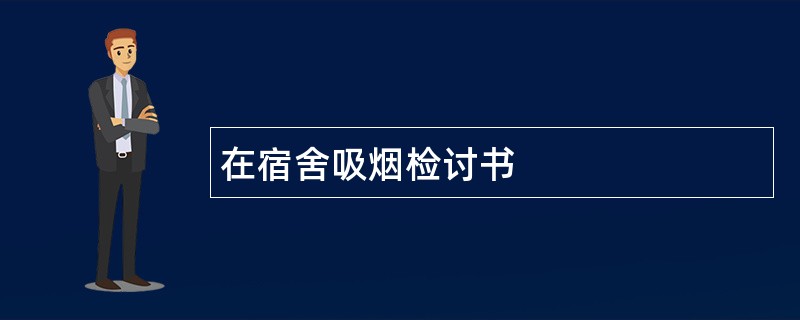 在宿舍吸烟检讨书